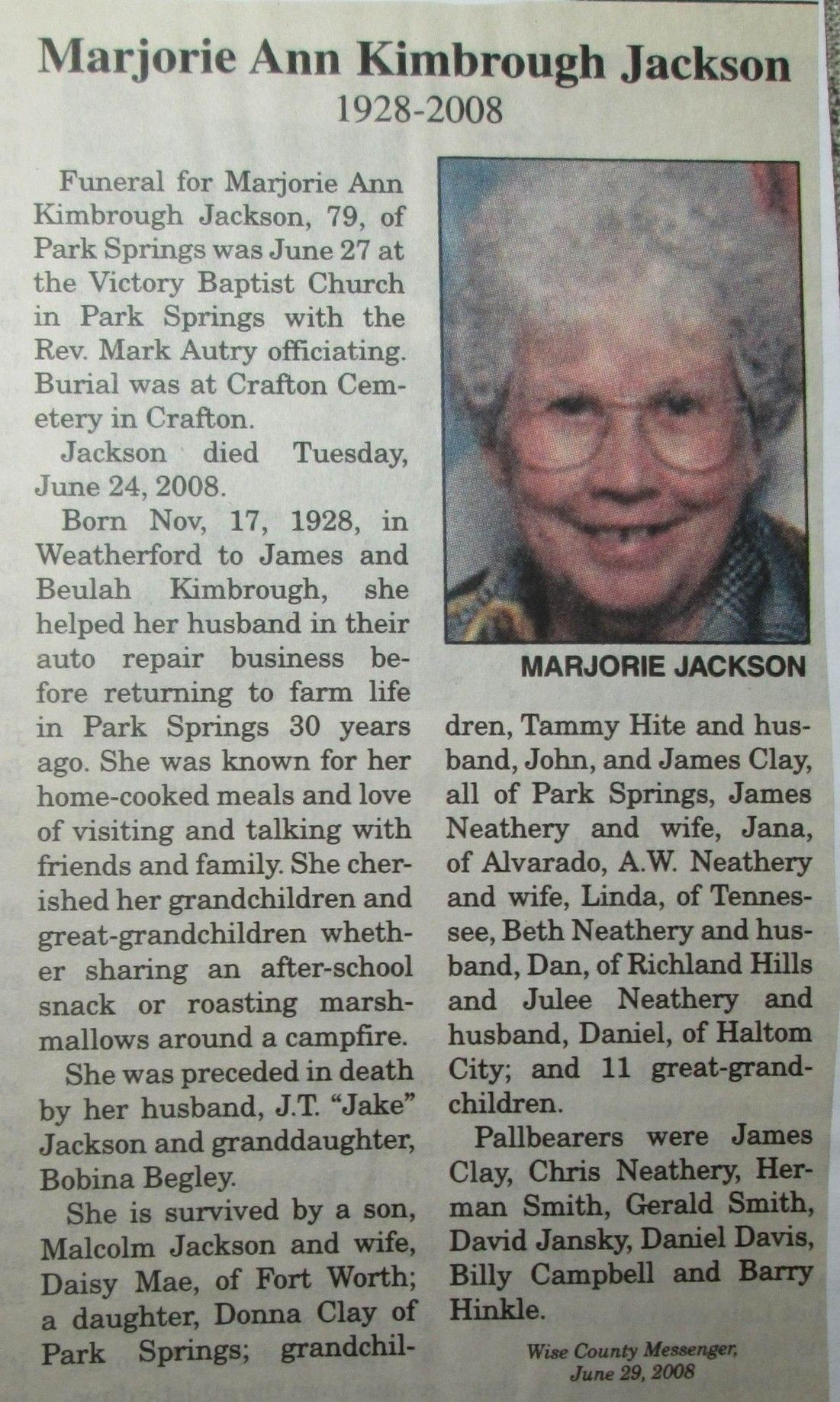 Marjorie Ann Kimbrough Jackson
1928-2008

Funeral for Marjorie Ann Kimbrough Jackson, 79, of Park Springs was June 27 at the Victory Baptist Church in Park Springs with the Rev. Mark Autry officiating. Burial was at Crafton Cemetery in Crafton.

Jackson died Tuesday, June 24, 2008.

Born Nov, 17, 1928, in Weatherford to James and Beulah Kimbrough, she helped her husband in their auto repair business before returning to farm life in Park Springs 30 years ago. She was known for her home-cooked meals and love of visiting and talking with friends and family. She cherished her grandchildren and great-grandchildren whether sharing an after-school snack or roasting marshmallows around a campfire.

She was preceded in death by her husband, J.T. "Jake" Jackson and granddaughter, Bobina Begley.

She is survived by a son, Malcolm Jackson and wife, Daisy Mae, of Fort Worth; a daughter, Donna Clay of Park Springs; grandchildren, Tammy Hite and husband, John, and James Clay, all of Park Springs, James Neathery and wife, Jana, of Alvarado, A.W. Neathery and wife, Linda, of Tennessee, Beth Neathery and husband, Dan, of Richland Hills and Julee Neathery and husband, Daniel, of Haltom City; and 11 great-grandchildren.

Pallbearers were James Clay, Chris Neathery, Herman Smith, Gerald Smith, David Jansky, Daniel Davis, Billy Campbell and Barry Hinkle.

MARJORIE JACKSON

Wise County Messenger, June 29, 2008